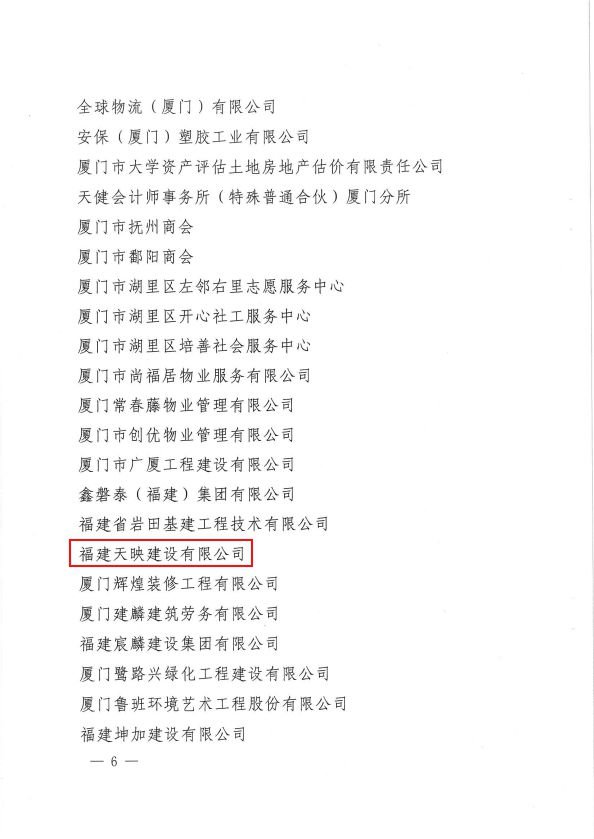 全球物流（厦门）有限公司
安保（厦门）塑胶工业有限公司
厦门市大学资产评估土地房地产估价有限责任公司
天健会计师事务所（特殊普通合伙）厦门分所
厦门市抚州商会
厦门市鄱阳商会
厦门市湖里区左邻右里志愿服务中心
厦门市湖里区开心社工服务中心
厦门市湖里区培善社会服务中心
厦门市尚福居物业服务有限公司
厦门常春藤物业管理有限公司
厦门市创优物业管理有限公司
厦门市广厦工程建设有限公司
鑫磐泰（福建）集团有限公司
福建省岩田基建工程技术有限公司
福建天映建设有限公司
厦门辉煌装修工程有限公司
厦门建麟建筑劳务有限公司
福建宸麟建设集团有限公司
厦门鹭路兴绿化工程建设有限公司
厦门鲁班环境艺术工程股份有限公司
福建坤加建设有限公司
— 6 —